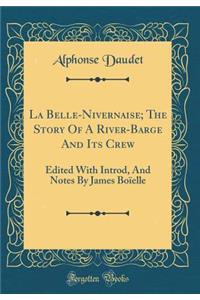 Alphonse Daudet

La Belle-Nivernaise; The Story Of A River-Barge And Its Crew

Edited With Introd, And Notes By James Boïelle

Forgotten Books